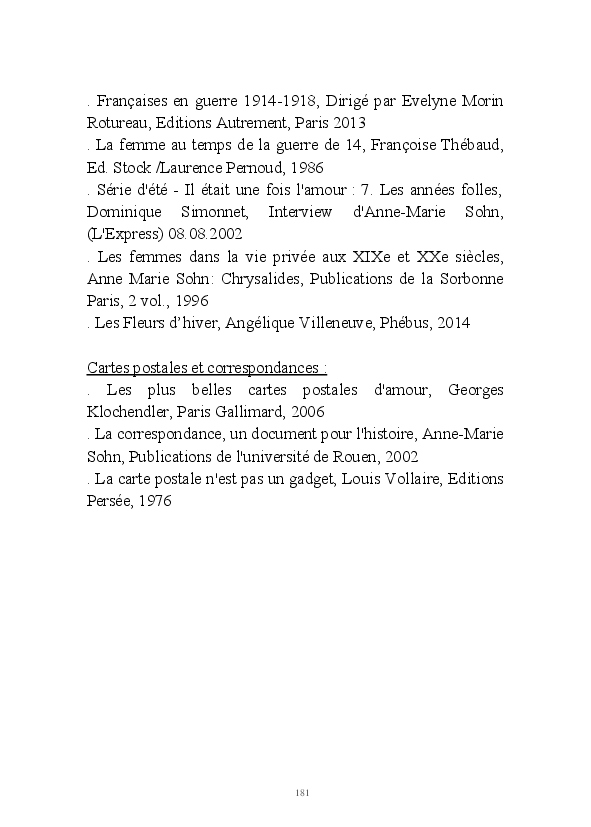 . Françaises en guerre 1914-1918, Dirigé par Evelyne Morin Rotureau, Editions Autrement, Paris 2013
. La femme au temps de la guerre de 14, Françoise Thébaud, Ed. Stock /Laurence Pernoud, 1986
. Série d'été - Il était une fois l'amour : 7. Les années folles, Dominique Simonnet, Interview d'Anne-Marie Sohn, (L'Express) 08.08.2002
. Les femmes dans la vie privée aux XIXe et XXe siècles, Anne Marie Sohn: Chrysalides, Publications de la Sorbonne Paris, 2 vol., 1996
. Les Fleurs d'hiver, Angélique Villeneuve, Phébus, 2014

Cartes postales et correspondances :
. Les plus belles cartes postales d'amour, Georges Klochendler, Paris Gallimard, 2006
. La correspondance, un document pour l'histoire, Anne-Marie Sohn, Publications de l'université de Rouen, 2002
. La carte postale n'est pas un gadget, Louis Vollaire, Editions Persée, 1976

181